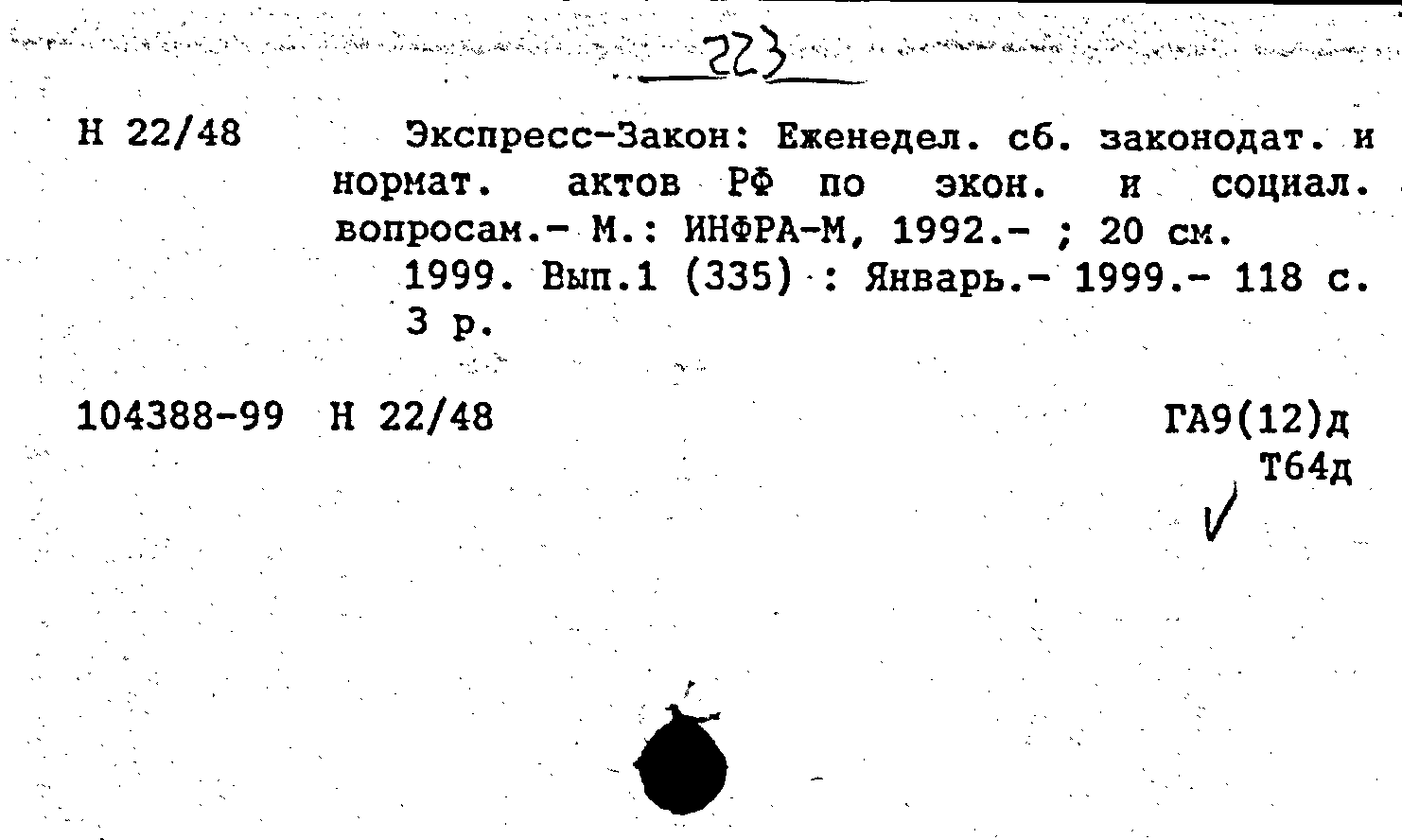 223

Н 22/48 Экспресс-Закон: Еженедел. сб. законодат. и нормат. актов РФ по экон. и социал. вопросам.- М.: ИНФРА-М, 1992.- ; 20 см.
1999. Вып.1 (335) : Январь.- 1999.- 118 с. 3 р.

104388-99 Н 22/48 ГА9(12)д
Т64д